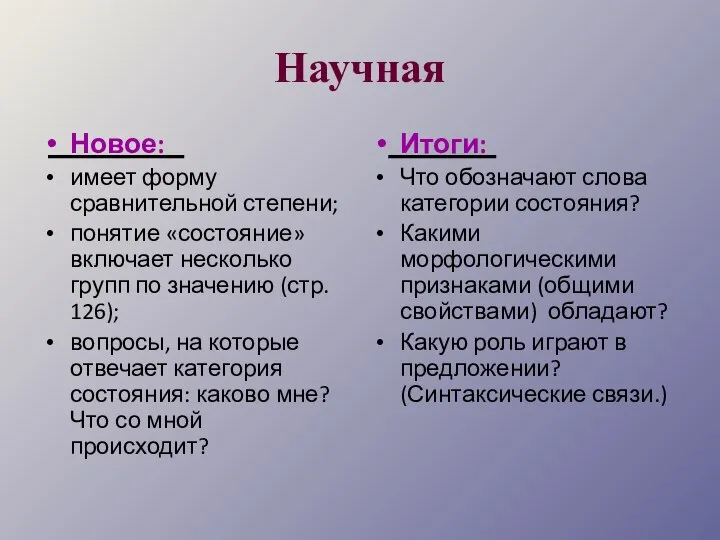 Научная

• Новое:
• имеет форму сравнительной степени;
• понятие «состояние» включает несколько групп по значению (стр. 126);
• вопросы, на которые отвечает категория состояния: каково мне? Что со мной происходит?

• Итоги:
• Что обозначают слова категории состояния?
• Какими морфологическими признаками (общими свойствами) обладают?
• Какую роль играют в предложении? (Синтаксические связи.)